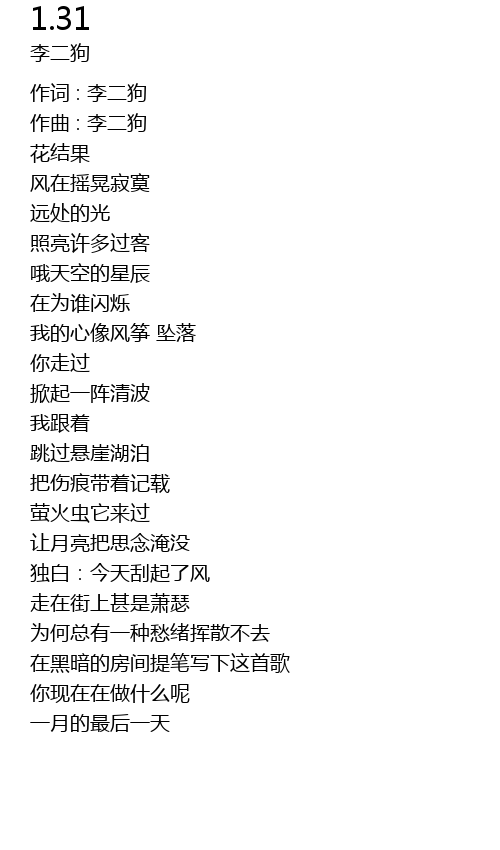 1.31
李二狗

作词 : 李二狗
作曲 : 李二狗
花结果
风在摇晃寂寞
远处的光
照亮许多过客
哦天空的星辰
在为谁闪烁
我的心像风筝 坠落
你走过
掀起一阵清波
我跟着
跳过悬崖湖泊
把伤痕带着记载
萤火虫它来过
让月亮把思念淹没
独白：今天刮起了风
走在街上甚是萧瑟
为何总有一种愁绪挥散不去
在黑暗的房间提笔写下这首歌
你现在在做什么呢
一月的最后一天